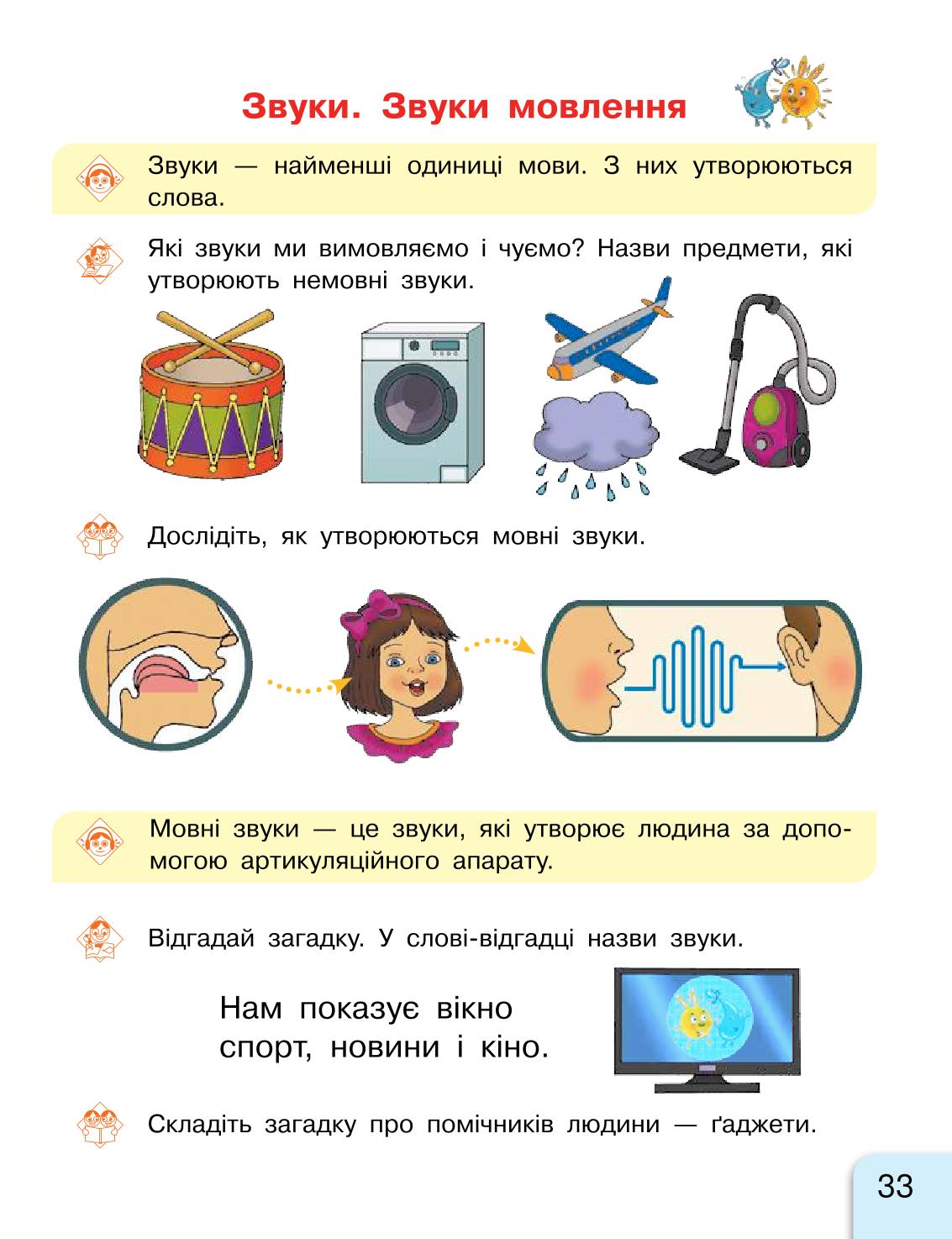 Звуки. Звуки мовлення

Звуки — найменші одиниці мови. З них утворюються слова.

Які звуки ми вимовляємо і чуємо? Назви предмети, які утворюють немовні звуки.

Дослідіть, як утворюються мовні звуки.

Мовні звуки — це звуки, які утворює людина за допомогою артикуляційного апарату.

Відгадай загадку. У слові-відгадці назви звуки.

Нам показує вікно
спорт, новини і кіно.

Складіть загадку про помічників людини — ґаджети.

33